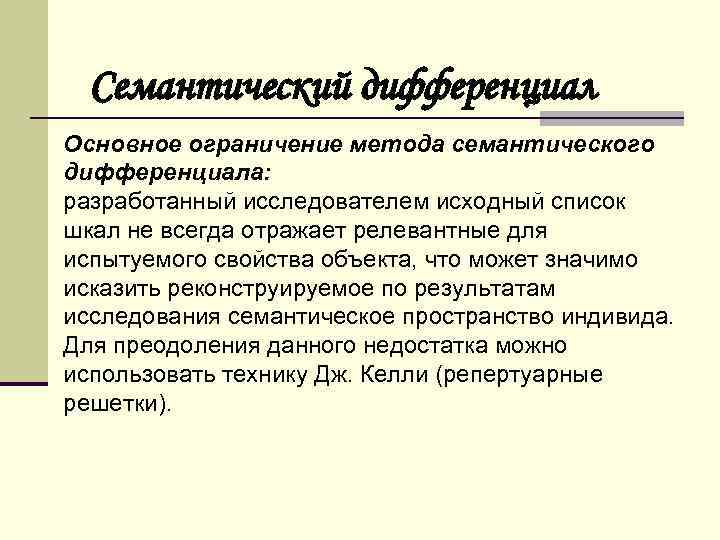 Семантический дифференциал

Основное ограничение метода семантического дифференциала:
разработанный исследователем исходный список шкал не всегда отражает релевантные для испытуемого свойства объекта, что может значимо исказить реконструируемое по результатам исследования семантическое пространство индивида. Для преодоления данного недостатка можно использовать технику Дж. Келли (репертуарные решетки).